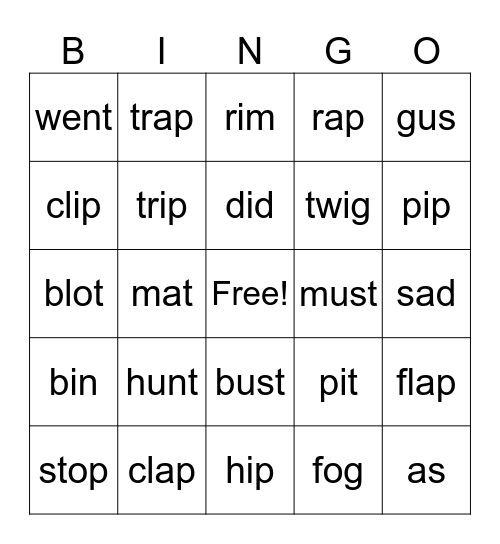 | B | I | N | G | O |
|---|---|---|---|---|
| went | trap | rim | rap | gus |
| clip | trip | did | twig | pip |
| blot | mat | Free! | must | sad |
| bin | hunt | bust | pit | flap |
| stop | clap | hip | fog | as |